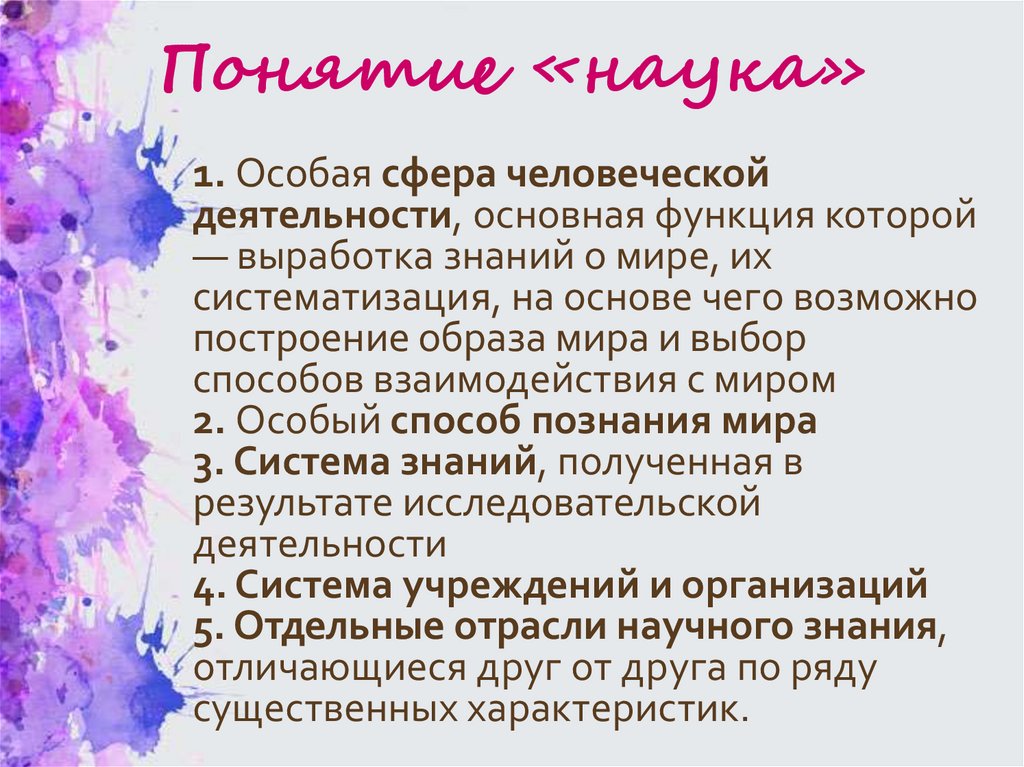 Понятие «наука»

1. Особая сфера человеческой деятельности, основная функция которой — выработка знаний о мире, их систематизация, на основе чего возможно построение образа мира и выбор способов взаимодействия с миром
2. Особый способ познания мира
3. Система знаний, полученная в результате исследовательской деятельности
4. Система учреждений и организаций
5. Отдельные отрасли научного знания, отличающиеся друг от друга по ряду существенных характеристик.